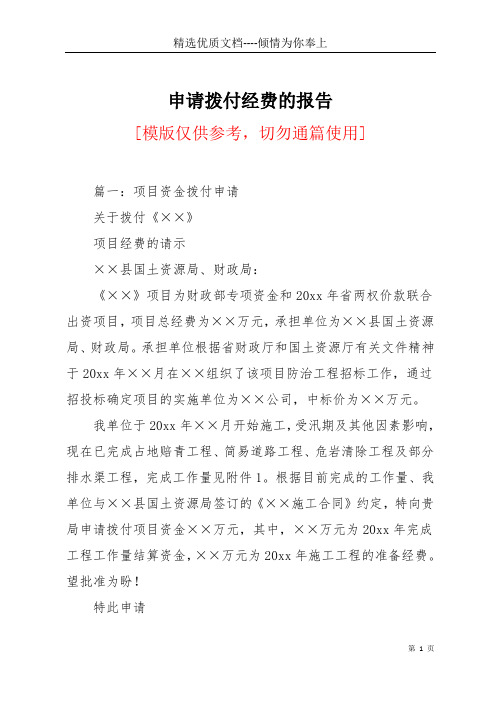 精选优质文档----倾情为你奉上

申请拨付经费的报告

[模版仅供参考，切勿通篇使用]

篇一：项目资金拨付申请

关于拨付《××》

项目经费的请示

××县国土资源局、财政局：

《××》项目为财政部专项资金和20xx年省两权价款联合出资项目，项目总经费为××万元，承担单位为××县国土资源局、财政局。承担单位根据省财政厅和国土资源厅有关文件精神于20xx年××月在××组织了该项目防治工程招标工作，通过招投标确定项目的实施单位为××公司，中标价为××万元。

我单位于20xx年××月开始施工，受汛期及其他因素影响，现在已完成占地赔青工程、简易道路工程、危岩清除工程及部分排水渠工程，完成工作量见附件1。根据目前完成的工作量、我单位与××县国土资源局签订的《××施工合同》约定，特向贵局申请拨付项目资金××万元，其中，××万元为20xx年完成工程工作量结算资金，××万元为20xx年施工工程的准备经费。望批准为盼！

特此申请

第 1 页